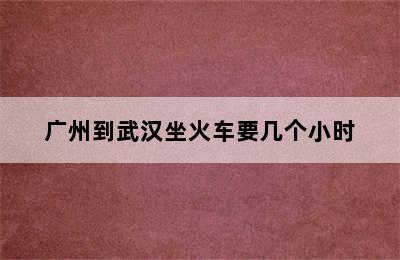 广州到武汉坐火车要几个小时